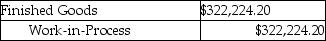 | Finished Goods | \$322,224.20 |
|---|---|
| Work-in-Process | \$322,224.20 |